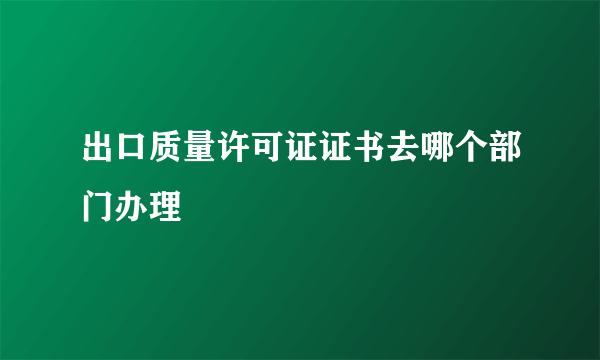 出口质量许可证证书去哪个部门办理